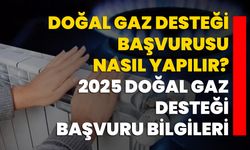 DOĞAL GAZ DESTEĞİ BAŞVURUSU NASIL YAPILIR?
2025 DOĞAL GAZ DESTEĞİ BAŞVURU BİLGİLERİ